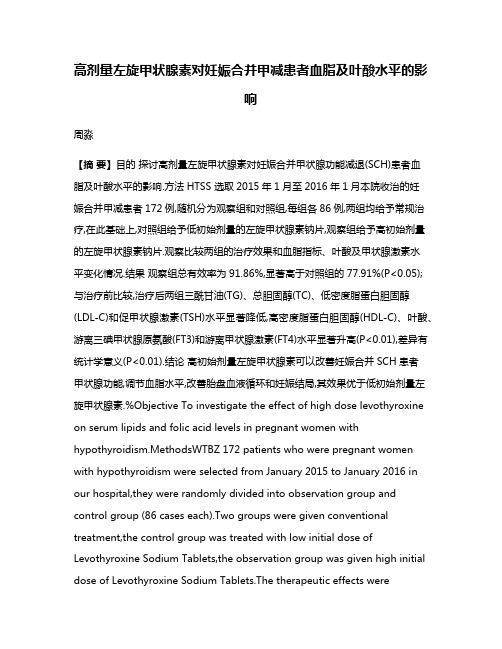 高剂量左旋甲状腺素对妊娠合并甲减患者血脂及叶酸水平的影响

周淼

【摘 要】目的 探讨高剂量左旋甲状腺素对妊娠合并甲状腺功能减退(SCH)患者血脂及叶酸水平的影响.方法 HTSS 选取 2015 年 1 月至 2016 年 1 月本院收治的妊娠合并甲减患者 172 例,随机分为观察组和对照组,每组各 86 例,两组均给予常规治疗,在此基础上,对照组给予低初始剂量的左旋甲状腺素钠片,观察组给予高初始剂量的左旋甲状腺素钠片.观察比较两组的治疗效果和血脂指标、叶酸及甲状腺激素水平变化情况.结果 观察组总有效率为 91.86%,显著高于对照组的 77.91%(P<0.05);与治疗前比较,治疗后两组三酰甘油(TG)、总胆固醇(TC)、低密度脂蛋白胆固醇(LDL-C)和促甲状腺激素(TSH)水平显著降低,高密度脂蛋白胆固醇(HDL-C)、叶酸、游离三碘甲状腺原氨酸(FT3)和游离甲状腺激素(FT4)水平显著升高(P<0.01),差异有统计学意义(P<0.01).结论 高初始剂量左旋甲状腺素可以改善妊娠合并 SCH 患者甲状腺功能,调节血脂水平,改善胎盘血液循环和妊娠结局,其效果优于低初始剂量左旋甲状腺素.%Objective To investigate the effect of high dose levothyroxine on serum lipids and folic acid levels in pregnant women with hypothyroidism.MethodsWTBZ 172 patients who were pregnant women with hypothyroidism were selected from January 2015 to January 2016 in our hospital,they were randomly divided into observation group and control group (86 cases each).Two groups were given conventional treatment,the control group was treated with low initial dose of Levothyroxine Sodium Tablets,the observation group was given high initial dose of Levothyroxine Sodium Tablets.The therapeutic effects were